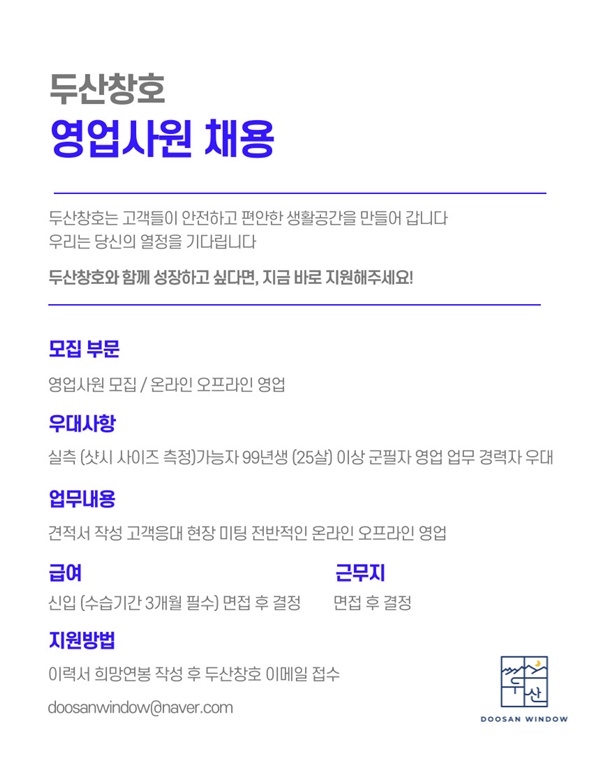 두산창호
영업사원 채용

두산창호는 고객들이 안전하고 편안한 생활공간을 만들어 갑니다
우리는 당신의 열정을 기다립니다

두산창호와 함께 성장하고 싶다면, 지금 바로 지원해주세요!

모집 부문

영업사원 모집 / 온라인 오프라인 영업

우대사항

실측 (샷시 사이즈 측정)가능자 99년생 (25살) 이상 군필자 영업 업무 경력자 우대

업무내용

견적서 작성 고객응대 현장 미팅 전반적인 온라인 오프라인 영업

급여

신입 (수습기간 3개월 필수) 면접 후 결정

근무지

면접 후 결정

지원방법

이력서 희망연봉 작성 후 두산창호 이메일 접수

doosanwindow@naver.com

두산
DOOSAN WINDOW